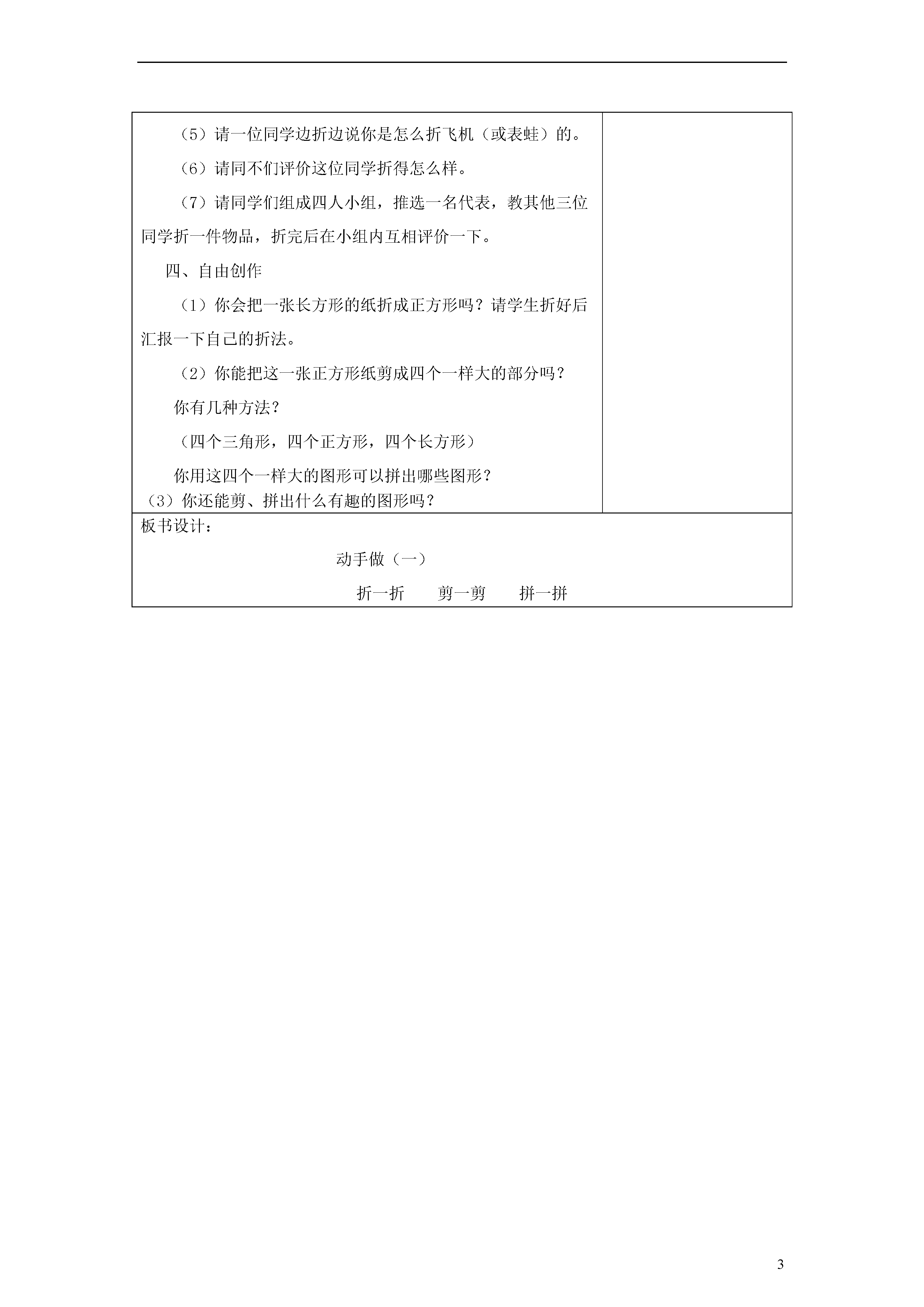 （5）请一位同学边折边说你是怎么折飞机（或表蛙）的。

（6）请同不们评价这位同学折得怎么样。

（7）请同学们组成四人小组，推选一名代表，教其他三位同学折一件物品，折完后在小组内互相评价一下。

四、自由创作

（1）你会把一张长方形的纸折成正方形吗？请学生折好后汇报一下自己的折法。

（2）你能把这一张正方形纸剪成四个一样大的部分吗？

你有几种方法？

（四个三角形，四个正方形，四个长方形）

你用这四个一样大的图形可以拼出哪些图形？

（3）你还能剪、拼出什么有趣的图形吗？

板书设计：

动手做（一）

折一折　剪一剪　拼一拼

3